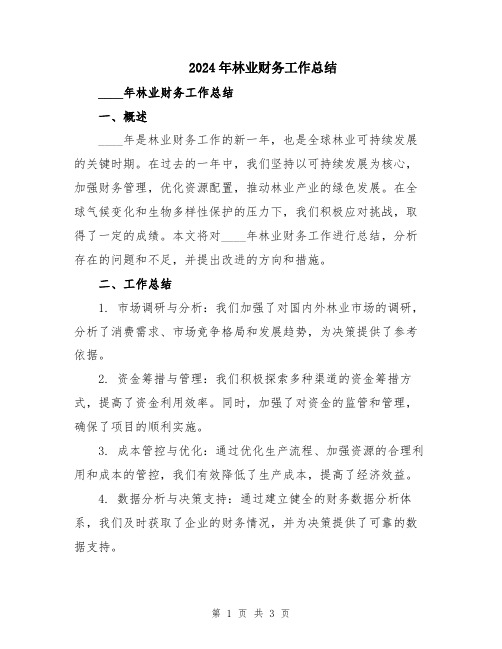 2024年林业财务工作总结

____年林业财务工作总结

一、概述

____年是林业财务工作的新一年，也是全球林业可持续发展的关键时期。在过去的一年中，我们坚持以可持续发展为核心，加强财务管理，优化资源配置，推动林业产业的绿色发展。在全球气候变化和生物多样性保护的压力下，我们积极应对挑战，取得了一定的成绩。本文将对____年林业财务工作进行总结，分析存在的问题和不足，并提出改进的方向和措施。

二、工作总结

1. 市场调研与分析：我们加强了对国内外林业市场的调研，分析了消费需求、市场竞争格局和发展趋势，为决策提供了参考依据。

2. 资金筹措与管理：我们积极探索多种渠道的资金筹措方式，提高了资金利用效率。同时，加强了对资金的监管和管理，确保了项目的顺利实施。

3. 成本管控与优化：通过优化生产流程、加强资源的合理利用和成本的管控，我们有效降低了生产成本，提高了经济效益。

4. 数据分析与决策支持：通过建立健全的财务数据分析体系，我们及时获取了企业的财务情况，并为决策提供了可靠的数据支持。

第 1 页 共 3 页